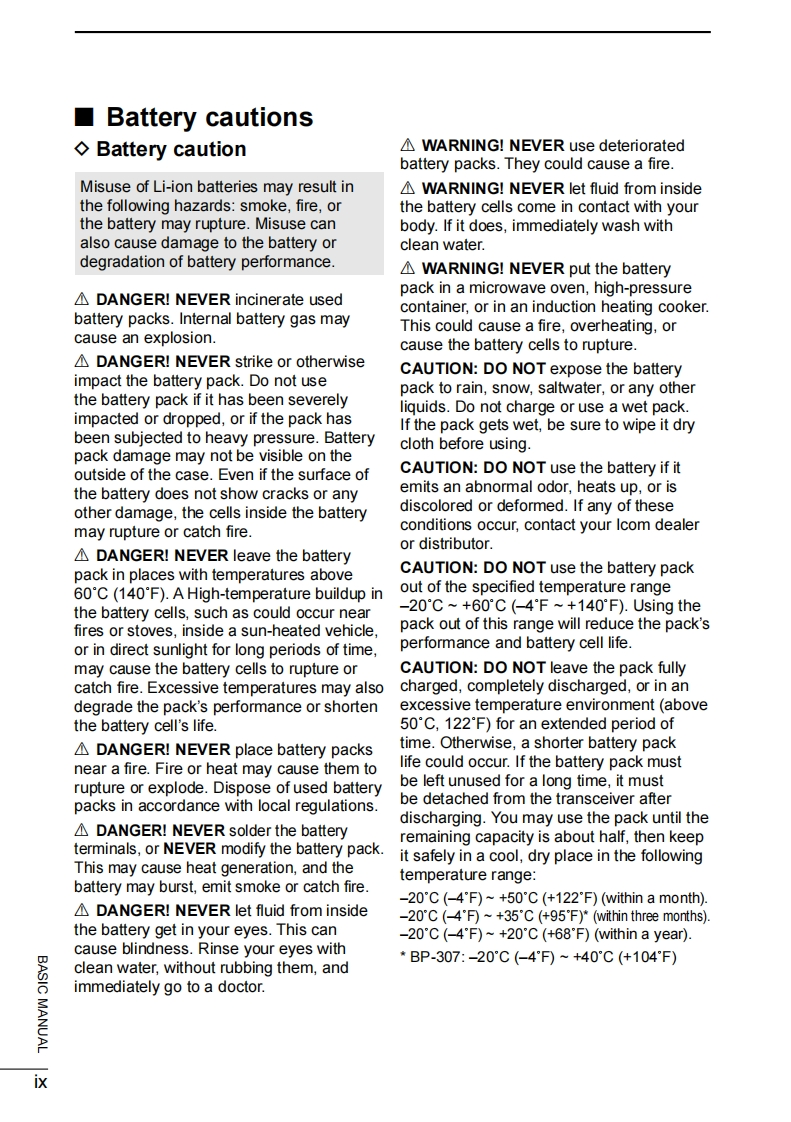 ■ Battery cautions

◇ Battery caution

Misuse of Li-ion batteries may result in the following hazards: smoke, fire, or the battery may rupture. Misuse can also cause damage to the battery or degradation of battery performance.

⚠ DANGER! NEVER incinerate used battery packs. Internal battery gas may cause an explosion.

⚠ DANGER! NEVER strike or otherwise impact the battery pack. Do not use the battery pack if it has been severely impacted or dropped, or if the pack has been subjected to heavy pressure. Battery pack damage may not be visible on the outside of the case. Even if the surface of the battery does not show cracks or any other damage, the cells inside the battery may rupture or catch fire.

⚠ DANGER! NEVER leave the battery pack in places with temperatures above 60˚C (140˚F). A High-temperature buildup in the battery cells, such as could occur near fires or stoves, inside a sun-heated vehicle, or in direct sunlight for long periods of time, may cause the battery cells to rupture or catch fire. Excessive temperatures may also degrade the pack's performance or shorten the battery cell's life.

⚠ DANGER! NEVER place battery packs near a fire. Fire or heat may cause them to rupture or explode. Dispose of used battery packs in accordance with local regulations.

⚠ DANGER! NEVER solder the battery terminals, or NEVER modify the battery pack. This may cause heat generation, and the battery may burst, emit smoke or catch fire.

⚠ DANGER! NEVER let fluid from inside the battery get in your eyes. This can cause blindness. Rinse your eyes with clean water, without rubbing them, and immediately go to a doctor.

⚠ WARNING! NEVER use deteriorated battery packs. They could cause a fire.

⚠ WARNING! NEVER let fluid from inside the battery cells come in contact with your body. If it does, immediately wash with clean water.

⚠ WARNING! NEVER put the battery pack in a microwave oven, high-pressure container, or in an induction heating cooker. This could cause a fire, overheating, or cause the battery cells to rupture.

CAUTION: DO NOT expose the battery pack to rain, snow, saltwater, or any other liquids. Do not charge or use a wet pack. If the pack gets wet, be sure to wipe it dry cloth before using.

CAUTION: DO NOT use the battery if it emits an abnormal odor, heats up, or is discolored or deformed. If any of these conditions occur, contact your Icom dealer or distributor.

CAUTION: DO NOT use the battery pack out of the specified temperature range –20˚C ~ +60˚C (–4˚F ~ +140˚F). Using the pack out of this range will reduce the pack's performance and battery cell life.

CAUTION: DO NOT leave the pack fully charged, completely discharged, or in an excessive temperature environment (above 50˚C, 122˚F) for an extended period of time. Otherwise, a shorter battery pack life could occur. If the battery pack must be left unused for a long time, it must be detached from the transceiver after discharging. You may use the pack until the remaining capacity is about half, then keep it safely in a cool, dry place in the following temperature range:

–20˚C (–4˚F) ~ +50˚C (+122˚F) (within a month).
–20˚C (–4˚F) ~ +35˚C (+95˚F)* (within three months).
–20˚C (–4˚F) ~ +20˚C (+68˚F) (within a year).

* BP-307: –20˚C (–4˚F) ~ +40˚C (+104˚F)

BASIC MANUAL

ix